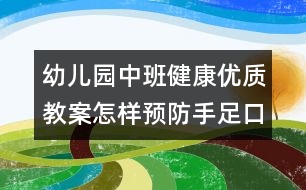 幼儿园中班健康优质教案怎样预防手足口